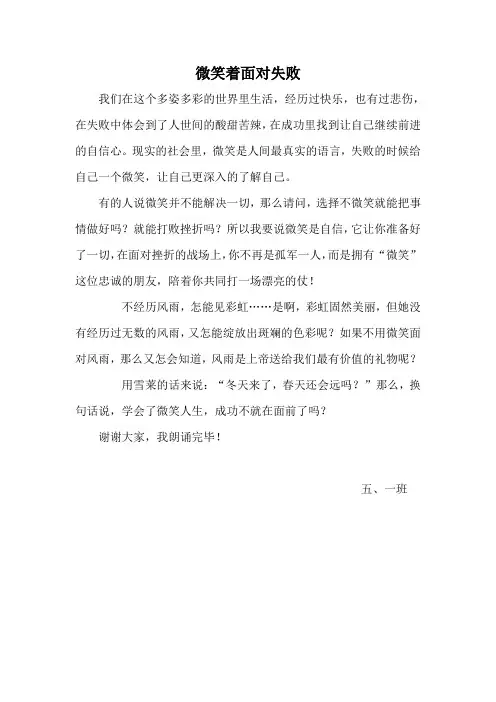 微笑着面对失败

我们在这个多姿多彩的世界里生活，经历过快乐，也有过悲伤，在失败中体会到了人世间的酸甜苦辣，在成功里找到让自己继续前进的自信心。现实的社会里，微笑是人间最真实的语言，失败的时候给自己一个微笑，让自己更深入的了解自己。

有的人说微笑并不能解决一切，那么请问，选择不微笑就能把事情做好吗？就能打败挫折吗？所以我要说微笑是自信，它让你准备好了一切，在面对挫折的战场上，你不再是孤军一人，而是拥有“微笑”这位忠诚的朋友，陪着你共同打一场漂亮的仗！

不经历风雨，怎能见彩虹……是啊，彩虹固然美丽，但她没有经历过无数的风雨，又怎能绽放出斑斓的色彩呢？如果不用微笑面对风雨，那么又怎会知道，风雨是上帝送给我们最有价值的礼物呢？

用雪莱的话来说：“冬天来了，春天还会远吗？”那么，换句话说，学会了微笑人生，成功不就在面前了吗？

谢谢大家，我朗诵完毕！

五、一班